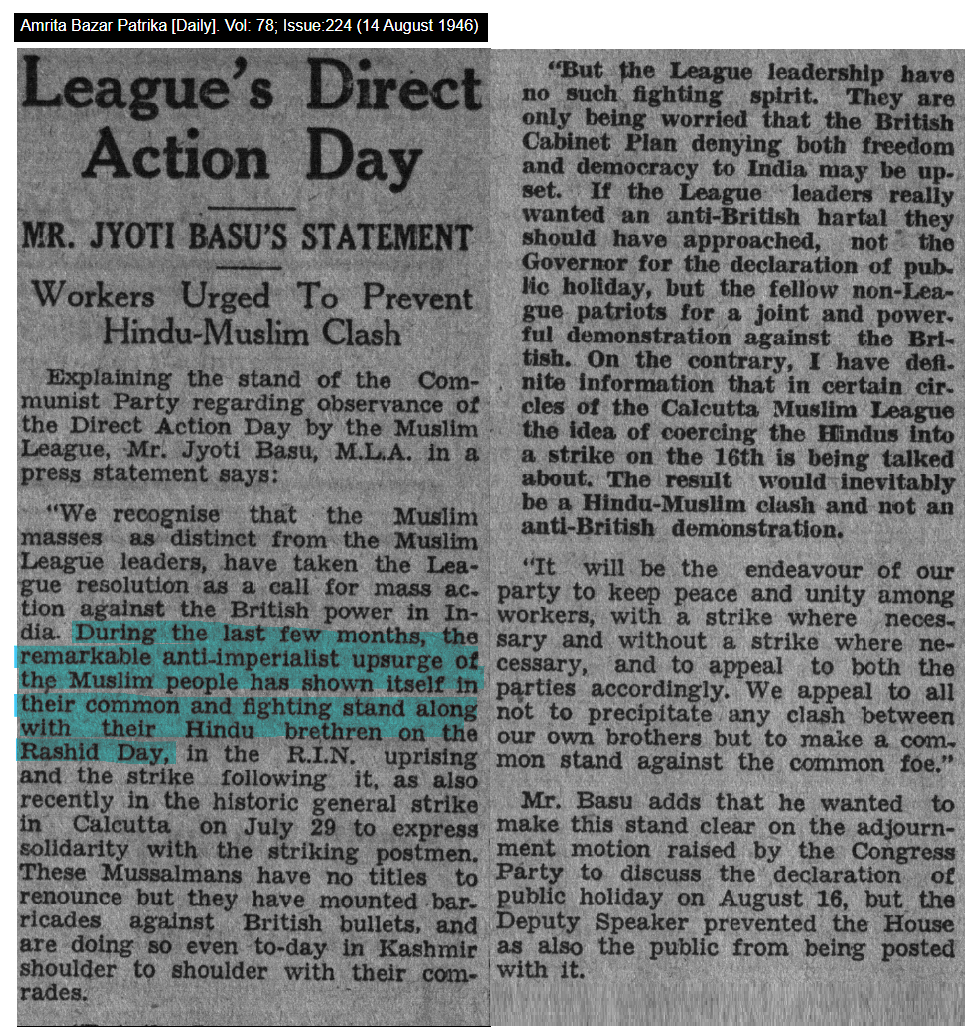 Amrita Bazar Patrika [Daily]. Vol: 78; Issue:224 (14 August 1946)

League's Direct Action Day

MR. JYOTI BASU'S STATEMENT

Workers Urged To Prevent Hindu-Muslim Clash

Explaining the stand of the Communist Party regarding observance of the Direct Action Day by the Muslim League, Mr. Jyoti Basu, M.L.A. in a press statement says:

"We recognise that the Muslim masses as distinct from the Muslim League leaders, have taken the League resolution as a call for mass action against the British power in India. During the last few months, the remarkable anti-imperialist upsurge of the Muslim people has shown itself in their common and fighting stand along with their Hindu brethren on the Rashid Day, in the R.I.N. uprising and the strike following it, as also recently in the historic general strike in Calcutta on July 29 to express solidarity with the striking postmen. These Mussalmans have no titles to renounce but they have mounted barricades against British bullets, and are doing so even to-day in Kashmir shoulder to shoulder with their comrades.

"But the League leadership have no such fighting spirit. They are only being worried that the British Cabinet Plan denying both freedom and democracy to India may be upset. If the League leaders really wanted an anti-British hartal they should have approached, not the Governor for the declaration of public holiday, but the fellow non-League patriots for a joint and powerful demonstration against the British. On the contrary, I have definite information that in certain circles of the Calcutta Muslim League the idea of coercing the Hindus into a strike on the 16th is being talked about. The result would inevitably be a Hindu-Muslim clash and not an anti-British demonstration.

"It will be the endeavour of our party to keep peace and unity among workers, with a strike where necessary and without a strike where necessary, and to appeal to both the parties accordingly. We appeal to all not to precipitate any clash between our own brothers but to make a common stand against the common foe."

Mr. Basu adds that he wanted to make this stand clear on the adjournment motion raised by the Congress Party to discuss the declaration of public holiday on August 16, but the Deputy Speaker prevented the House as also the public from being posted with it.